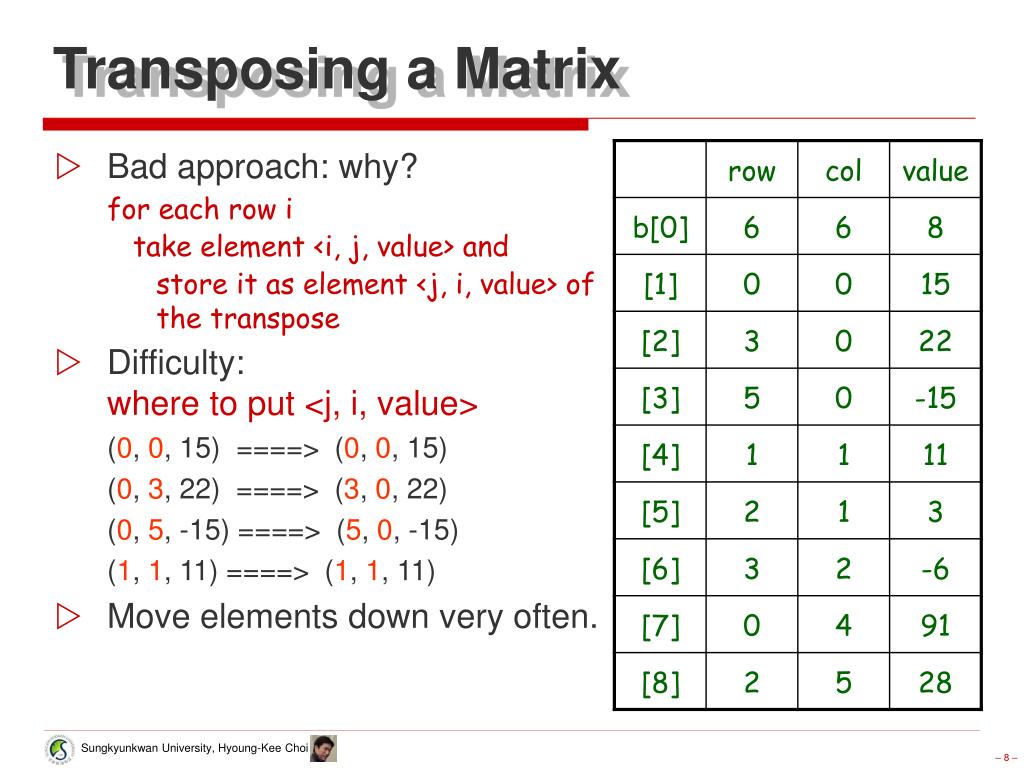 Transposing a Matrix

▷ Bad approach: why?
for each row i
take element <i, j, value> and
store it as element <j, i, value> of the transpose

▷ Difficulty:
where to put <j, i, value>
(0, 0, 15) ====> (0, 0, 15)
(0, 3, 22) ====> (3, 0, 22)
(0, 5, -15) ====> (5, 0, -15)
(1, 1, 11) ====> (1, 1, 11)

▷ Move elements down very often.

| | row | col | value |
|---|---|---|---|
| b[0] | 6 | 6 | 8 |
| [1] | 0 | 0 | 15 |
| [2] | 3 | 0 | 22 |
| [3] | 5 | 0 | -15 |
| [4] | 1 | 1 | 11 |
| [5] | 2 | 1 | 3 |
| [6] | 3 | 2 | -6 |
| [7] | 0 | 4 | 91 |
| [8] | 2 | 5 | 28 |

Sungkyunkwan University, Hyoung-Kee Choi

– 8 –